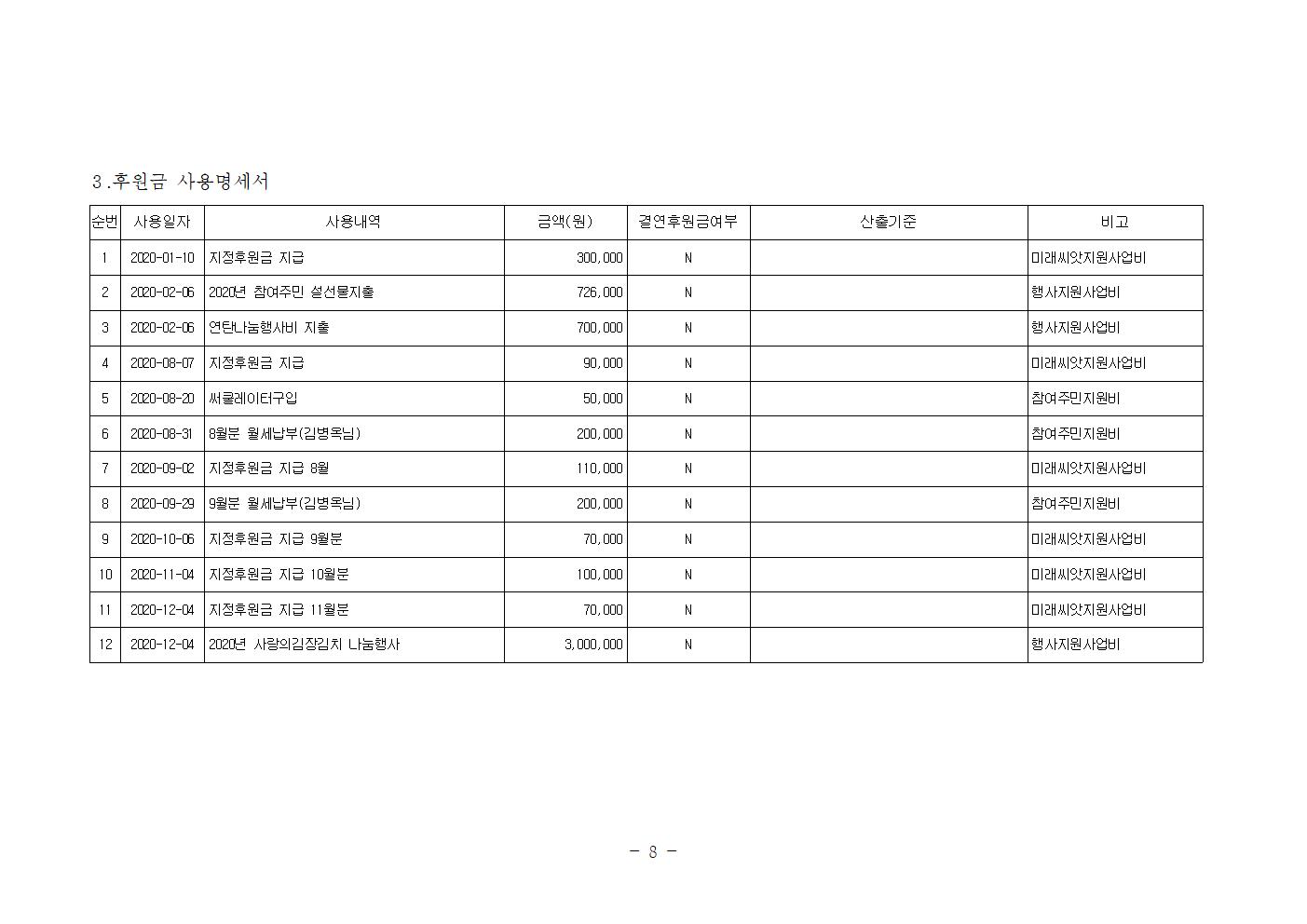 3.후원금 사용명세서

| 순번 | 사용일자 | 사용내역 | 금액(원) | 결연후원금여부 | 산출기준 | 비고 |
|---|---|---|---|---|---|---|
| 1 | 2020-01-10 | 지정후원금 지급 | 300,000 | N | | 미래씨앗지원사업비 |
| 2 | 2020-02-06 | 2020년 참여주민 설선물지출 | 726,000 | N | | 행사지원사업비 |
| 3 | 2020-02-06 | 연탄나눔행사비 지출 | 700,000 | N | | 행사지원사업비 |
| 4 | 2020-08-07 | 지정후원금 지급 | 90,000 | N | | 미래씨앗지원사업비 |
| 5 | 2020-08-20 | 써큘레이터구입 | 50,000 | N | | 참여주민지원비 |
| 6 | 2020-08-31 | 8월분 월세납부(김병옥님) | 200,000 | N | | 참여주민지원비 |
| 7 | 2020-09-02 | 지정후원금 지급 8월 | 110,000 | N | | 미래씨앗지원사업비 |
| 8 | 2020-09-29 | 9월분 월세납부(김병옥님) | 200,000 | N | | 참여주민지원비 |
| 9 | 2020-10-06 | 지정후원금 지급 9월분 | 70,000 | N | | 미래씨앗지원사업비 |
| 10 | 2020-11-04 | 지정후원금 지급 10월분 | 100,000 | N | | 미래씨앗지원사업비 |
| 11 | 2020-12-04 | 지정후원금 지급 11월분 | 70,000 | N | | 미래씨앗지원사업비 |
| 12 | 2020-12-04 | 2020년 사랑의김장김치 나눔행사 | 3,000,000 | N | | 행사지원사업비 |

- 8 -